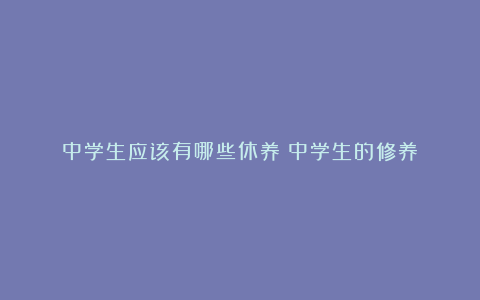 中学生应该有哪些休养 中学生的修养